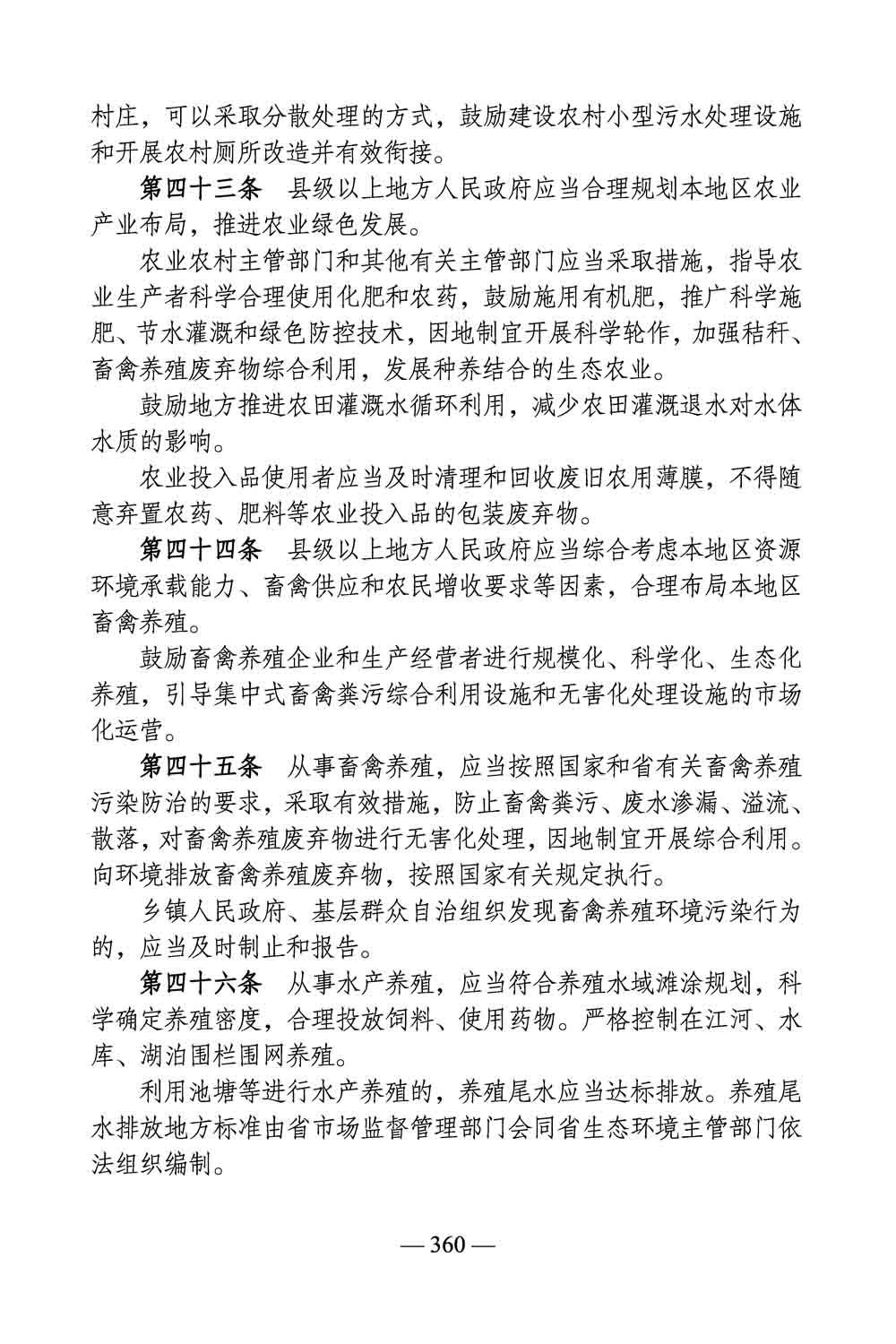 村庄，可以采取分散处理的方式，鼓励建设农村小型污水处理设施和开展农村厕所改造并有效衔接。

第四十三条　县级以上地方人民政府应当合理规划本地区农业产业布局，推进农业绿色发展。

农业农村主管部门和其他有关主管部门应当采取措施，指导农业生产者科学合理使用化肥和农药，鼓励施用有机肥，推广科学施肥、节水灌溉和绿色防控技术，因地制宜开展科学轮作，加强秸秆、畜禽养殖废弃物综合利用，发展种养结合的生态农业。

鼓励地方推进农田灌溉水循环利用，减少农田灌溉退水对水体水质的影响。

农业投入品使用者应当及时清理和回收废旧农用薄膜，不得随意弃置农药、肥料等农业投入品的包装废弃物。

第四十四条　县级以上地方人民政府应当综合考虑本地区资源环境承载能力、畜禽供应和农民增收要求等因素，合理布局本地区畜禽养殖。

鼓励畜禽养殖企业和生产经营者进行规模化、科学化、生态化养殖，引导集中式畜禽粪污综合利用设施和无害化处理设施的市场化运营。

第四十五条　从事畜禽养殖，应当按照国家和省有关畜禽养殖污染防治的要求，采取有效措施，防止畜禽粪污、废水渗漏、溢流、散落，对畜禽养殖废弃物进行无害化处理，因地制宜开展综合利用。向环境排放畜禽养殖废弃物，按照国家有关规定执行。

乡镇人民政府、基层群众自治组织发现畜禽养殖环境污染行为的，应当及时制止和报告。

第四十六条　从事水产养殖，应当符合养殖水域滩涂规划，科学确定养殖密度，合理投放饲料、使用药物。严格控制在江河、水库、湖泊围栏围网养殖。

利用池塘等进行水产养殖的，养殖尾水应当达标排放。养殖尾水排放地方标准由省市场监督管理部门会同省生态环境主管部门依法组织编制。

— 360 —